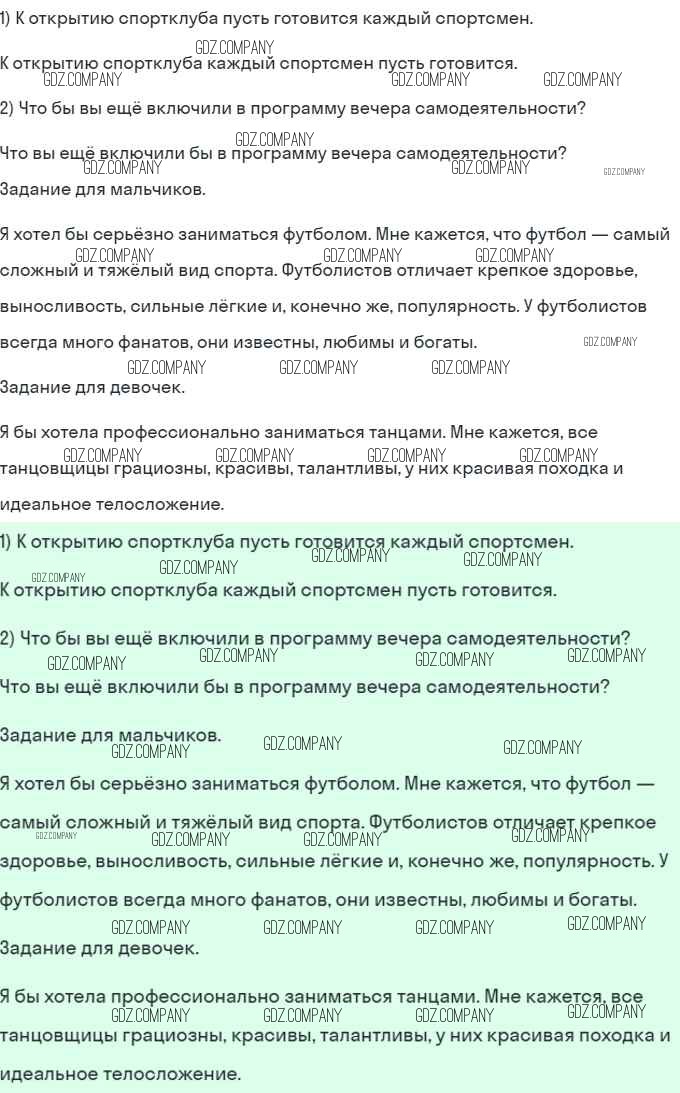 1) К открытию спортклуба пусть готовится каждый спортсмен.

GDZ.COMPANY

К открытию спортклуба каждый спортсмен пусть готовится.

GDZ.COMPANY GDZ.COMPANY GDZ.COMPANY

2) Что бы вы ещё включили в программу вечера самодеятельности?

GDZ.COMPANY

Что вы ещё включили бы в программу вечера самодеятельности?

GDZ.COMPANY GDZ.COMPANY GDZ.COMPANY

Задание для мальчиков.

Я хотел бы серьёзно заниматься футболом. Мне кажется, что футбол — самый сложный и тяжёлый вид спорта. Футболистов отличает крепкое здоровье, выносливость, сильные лёгкие и, конечно же, популярность. У футболистов всегда много фанатов, они известны, любимы и богаты.

GDZ.COMPANY GDZ.COMPANY GDZ.COMPANY GDZ.COMPANY GDZ.COMPANY GDZ.COMPANY GDZ.COMPANY

Задание для девочек.

Я бы хотела профессионально заниматься танцами. Мне кажется, все танцовщицы грациозны, красивы, талантливы, у них красивая походка и идеальное телосложение.

GDZ.COMPANY GDZ.COMPANY GDZ.COMPANY GDZ.COMPANY

1) К открытию спортклуба пусть готовится каждый спортсмен.

GDZ.COMPANY GDZ.COMPANY GDZ.COMPANY GDZ.COMPANY

К открытию спортклуба каждый спортсмен пусть готовится.

2) Что бы вы ещё включили в программу вечера самодеятельности?

GDZ.COMPANY GDZ.COMPANY GDZ.COMPANY GDZ.COMPANY

Что вы ещё включили бы в программу вечера самодеятельности?

Задание для мальчиков.

GDZ.COMPANY GDZ.COMPANY GDZ.COMPANY

Я хотел бы серьёзно заниматься футболом. Мне кажется, что футбол — самый сложный и тяжёлый вид спорта. Футболистов отличает крепкое здоровье, выносливость, сильные лёгкие и, конечно же, популярность. У футболистов всегда много фанатов, они известны, любимы и богаты.

GDZ.COMPANY GDZ.COMPANY GDZ.COMPANY GDZ.COMPANY GDZ.COMPANY GDZ.COMPANY GDZ.COMPANY GDZ.COMPANY

Задание для девочек.

Я бы хотела профессионально заниматься танцами. Мне кажется, все танцовщицы грациозны, красивы, талантливы, у них красивая походка и идеальное телосложение.

GDZ.COMPANY GDZ.COMPANY GDZ.COMPANY GDZ.COMPANY